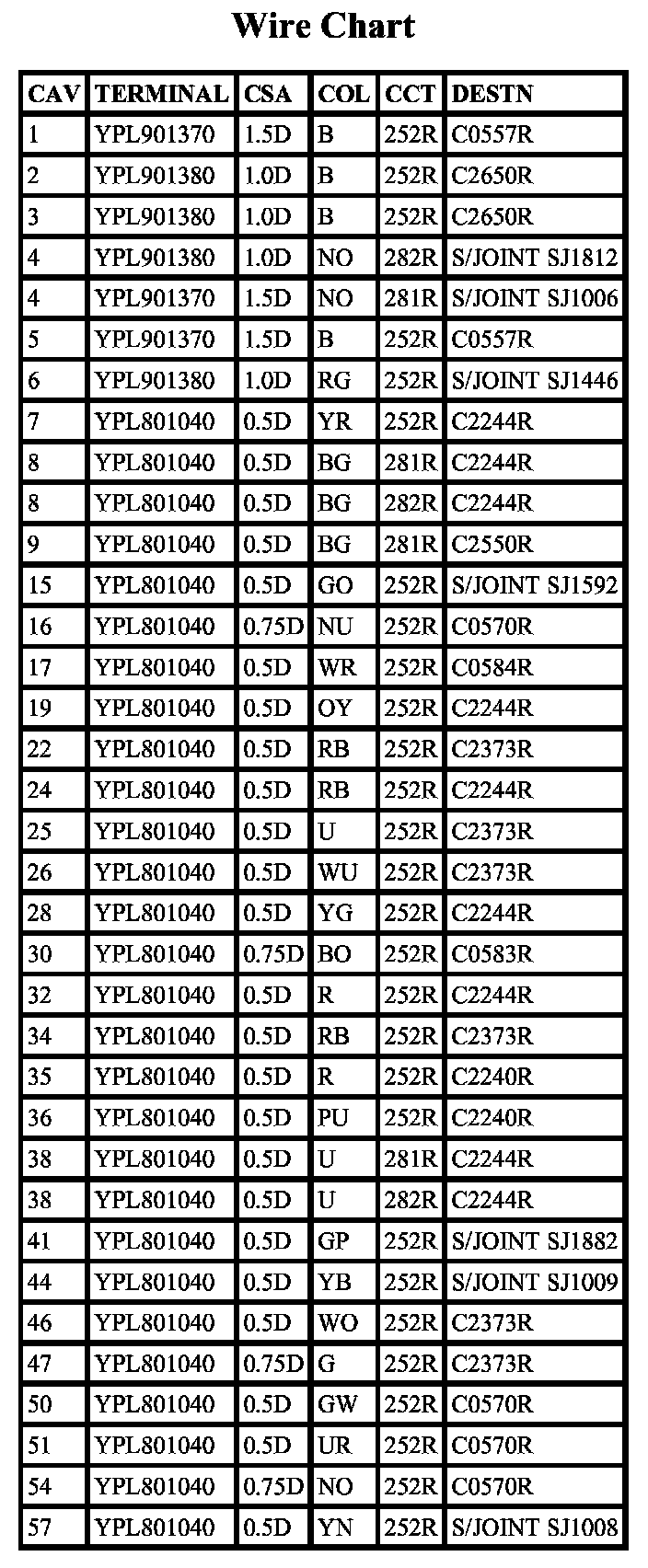 Wire Chart

| CAV | TERMINAL | CSA | COL | CCT | DESTN |
|---|---|---|---|---|---|
| 1 | YPL901370 | 1.5D | B | 252R | C0557R |
| 2 | YPL901380 | 1.0D | B | 252R | C2650R |
| 3 | YPL901380 | 1.0D | B | 252R | C2650R |
| 4 | YPL901380 | 1.0D | NO | 282R | S/JOINT SJ1812 |
| 4 | YPL901370 | 1.5D | NO | 281R | S/JOINT SJ1006 |
| 5 | YPL901370 | 1.5D | B | 252R | C0557R |
| 6 | YPL901380 | 1.0D | RG | 252R | S/JOINT SJ1446 |
| 7 | YPL801040 | 0.5D | YR | 252R | C2244R |
| 8 | YPL801040 | 0.5D | BG | 281R | C2244R |
| 8 | YPL801040 | 0.5D | BG | 282R | C2244R |
| 9 | YPL801040 | 0.5D | BG | 281R | C2550R |
| 15 | YPL801040 | 0.5D | GO | 252R | S/JOINT SJ1592 |
| 16 | YPL801040 | 0.75D | NU | 252R | C0570R |
| 17 | YPL801040 | 0.5D | WR | 252R | C0584R |
| 19 | YPL801040 | 0.5D | OY | 252R | C2244R |
| 22 | YPL801040 | 0.5D | RB | 252R | C2373R |
| 24 | YPL801040 | 0.5D | RB | 252R | C2244R |
| 25 | YPL801040 | 0.5D | U | 252R | C2373R |
| 26 | YPL801040 | 0.5D | WU | 252R | C2373R |
| 28 | YPL801040 | 0.5D | YG | 252R | C2244R |
| 30 | YPL801040 | 0.75D | BO | 252R | C0583R |
| 32 | YPL801040 | 0.5D | R | 252R | C2244R |
| 34 | YPL801040 | 0.5D | RB | 252R | C2373R |
| 35 | YPL801040 | 0.5D | R | 252R | C2240R |
| 36 | YPL801040 | 0.5D | PU | 252R | C2240R |
| 38 | YPL801040 | 0.5D | U | 281R | C2244R |
| 38 | YPL801040 | 0.5D | U | 282R | C2244R |
| 41 | YPL801040 | 0.5D | GP | 252R | S/JOINT SJ1882 |
| 44 | YPL801040 | 0.5D | YB | 252R | S/JOINT SJ1009 |
| 46 | YPL801040 | 0.5D | WO | 252R | C2373R |
| 47 | YPL801040 | 0.75D | G | 252R | C2373R |
| 50 | YPL801040 | 0.5D | GW | 252R | C0570R |
| 51 | YPL801040 | 0.5D | UR | 252R | C0570R |
| 54 | YPL801040 | 0.75D | NO | 252R | C0570R |
| 57 | YPL801040 | 0.5D | YN | 252R | S/JOINT SJ1008 |